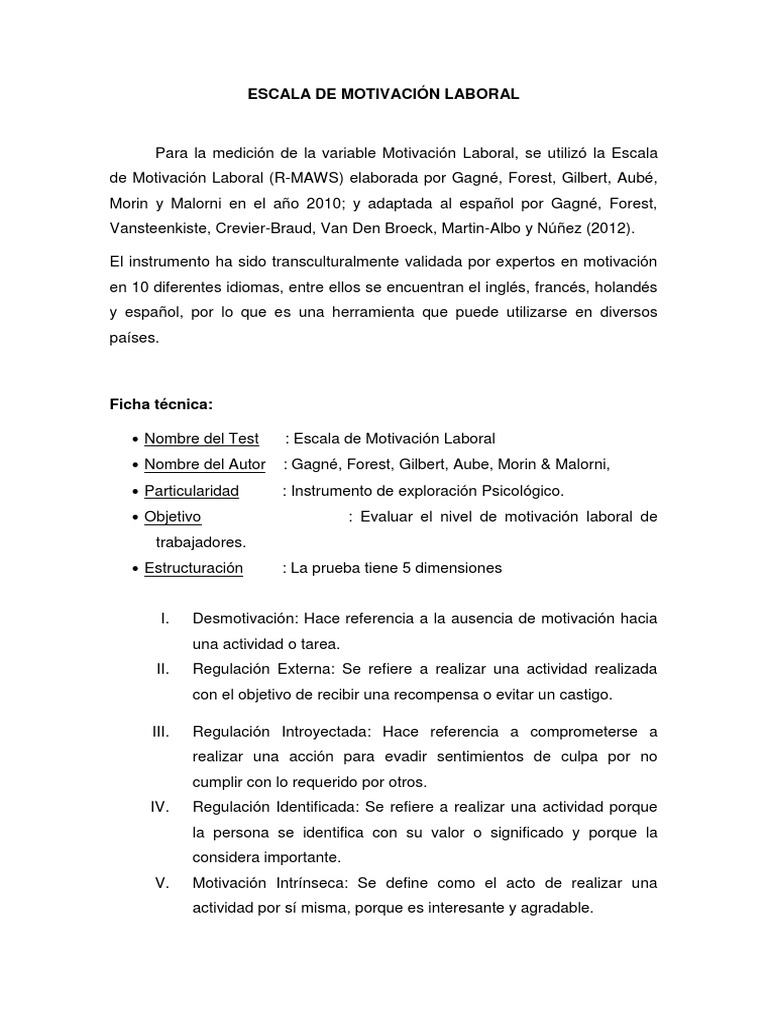 ESCALA DE MOTIVACIÓN LABORAL

Para la medición de la variable Motivación Laboral, se utilizó la Escala de Motivación Laboral (R-MAWS) elaborada por Gagné, Forest, Gilbert, Aubé, Morin y Malorni en el año 2010; y adaptada al español por Gagné, Forest, Vansteenkiste, Crevier-Braud, Van Den Broeck, Martin-Albo y Núñez (2012).

El instrumento ha sido transculturalmente validada por expertos en motivación en 10 diferentes idiomas, entre ellos se encuentran el inglés, francés, holandés y español, por lo que es una herramienta que puede utilizarse en diversos países.

Ficha técnica:

• Nombre del Test : Escala de Motivación Laboral
• Nombre del Autor : Gagné, Forest, Gilbert, Aube, Morin & Malorni,
• Particularidad : Instrumento de exploración Psicológico.
• Objetivo : Evaluar el nivel de motivación laboral de trabajadores.
• Estructuración : La prueba tiene 5 dimensiones

I. Desmotivación: Hace referencia a la ausencia de motivación hacia una actividad o tarea.
II. Regulación Externa: Se refiere a realizar una actividad realizada con el objetivo de recibir una recompensa o evitar un castigo.
III. Regulación Introyectada: Hace referencia a comprometerse a realizar una acción para evadir sentimientos de culpa por no cumplir con lo requerido por otros.
IV. Regulación Identificada: Se refiere a realizar una actividad porque la persona se identifica con su valor o significado y porque la considera importante.
V. Motivación Intrínseca: Se define como el acto de realizar una actividad por sí misma, porque es interesante y agradable.